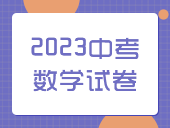 2023中考
数学试卷